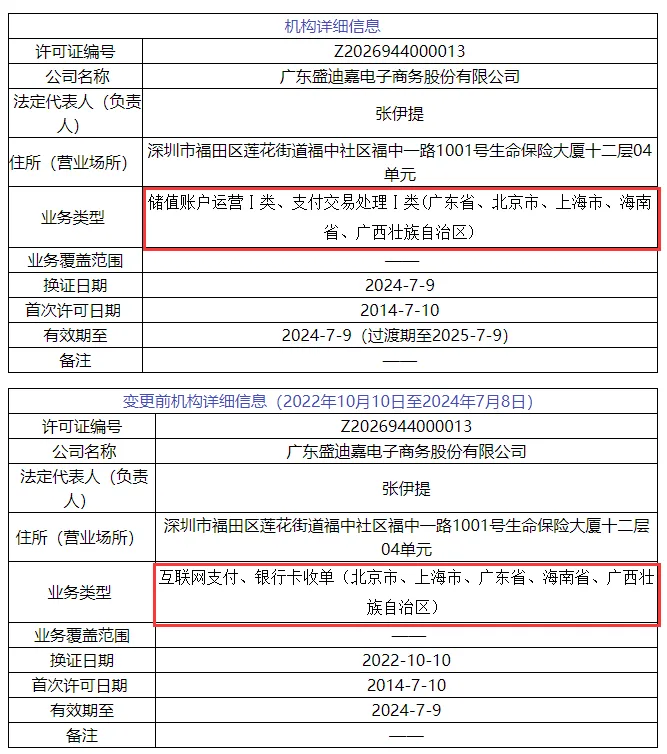 | 机构详细信息 | |
|---|---|
| 许可证编号 | Z2026944000013 |
| 公司名称 | 广东盛迪嘉电子商务股份有限公司 |
| 法定代表人（负责人） | 张伊提 |
| 住所（营业场所） | 深圳市福田区莲花街道福中社区福中一路1001号生命保险大厦十二层04单元 |
| 业务类型 | 储值账户运营Ⅰ类、支付交易处理Ⅰ类（广东省、北京市、上海市、海南省、广西壮族自治区） |
| 业务覆盖范围 | —— |
| 换证日期 | 2024-7-9 |
| 首次许可日期 | 2014-7-10 |
| 有效期至 | 2024-7-9（过渡期至2025-7-9） |
| 备注 | —— |

| 变更前机构详细信息（2022年10月10日至2024年7月8日） | |
|---|---|
| 许可证编号 | Z2026944000013 |
| 公司名称 | 广东盛迪嘉电子商务股份有限公司 |
| 法定代表人（负责人） | 张伊提 |
| 住所（营业场所） | 深圳市福田区莲花街道福中社区福中一路1001号生命保险大厦十二层04单元 |
| 业务类型 | 互联网支付、银行卡收单（北京市、上海市、广东省、海南省、广西壮族自治区） |
| 业务覆盖范围 | —— |
| 换证日期 | 2022-10-10 |
| 首次许可日期 | 2014-7-10 |
| 有效期至 | 2024-7-9 |
| 备注 | —— |